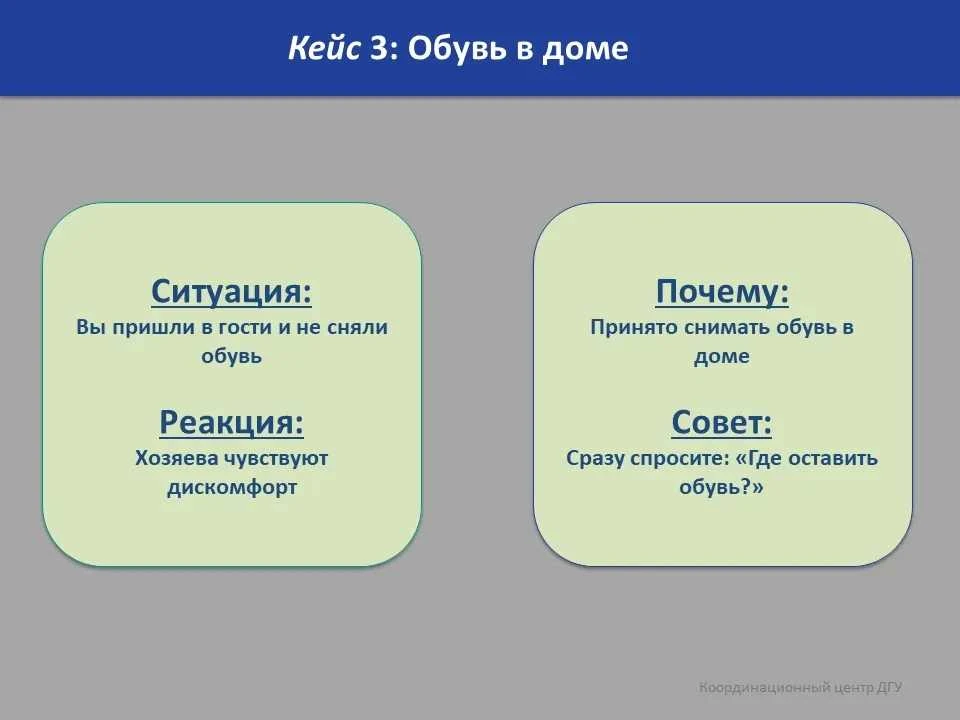 Кейс 3: Обувь в доме

Ситуация:
Вы пришли в гости и не сняли обувь

Реакция:
Хозяева чувствуют дискомфорт

Почему:
Принято снимать обувь в доме

Совет:
Сразу спросите: «Где оставить обувь?»

Координационный центр ДГУ